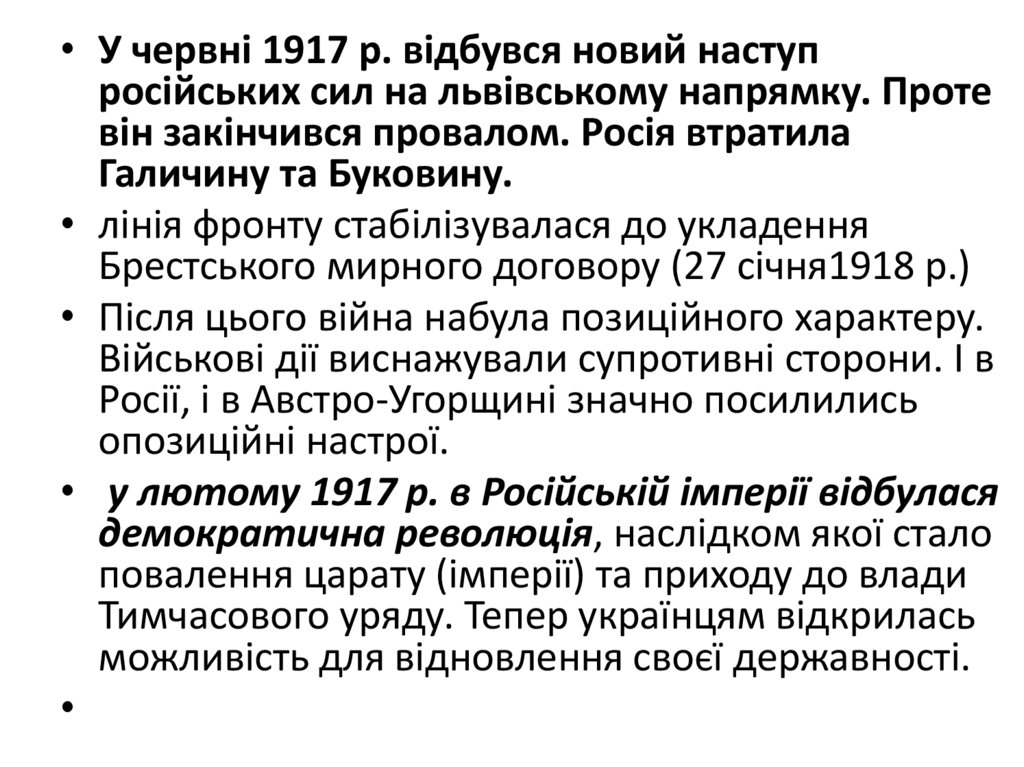 • У червні 1917 р. відбувся новий наступ російських сил на львівському напрямку. Проте він закінчився провалом. Росія втратила Галичину та Буковину.

• лінія фронту стабілізувалася до укладення Брестського мирного договору (27 січня1918 р.)

• Після цього війна набула позиційного характеру. Військові дії виснажували супротивні сторони. І в Росії, і в Австро-Угорщині значно посилились опозиційні настрої.

• у лютому 1917 р. в Російській імперії відбулася демократична революція, наслідком якої стало повалення царату (імперії) та приходу до влади Тимчасового уряду. Тепер українцям відкрилась можливість для відновлення своєї державності.

•